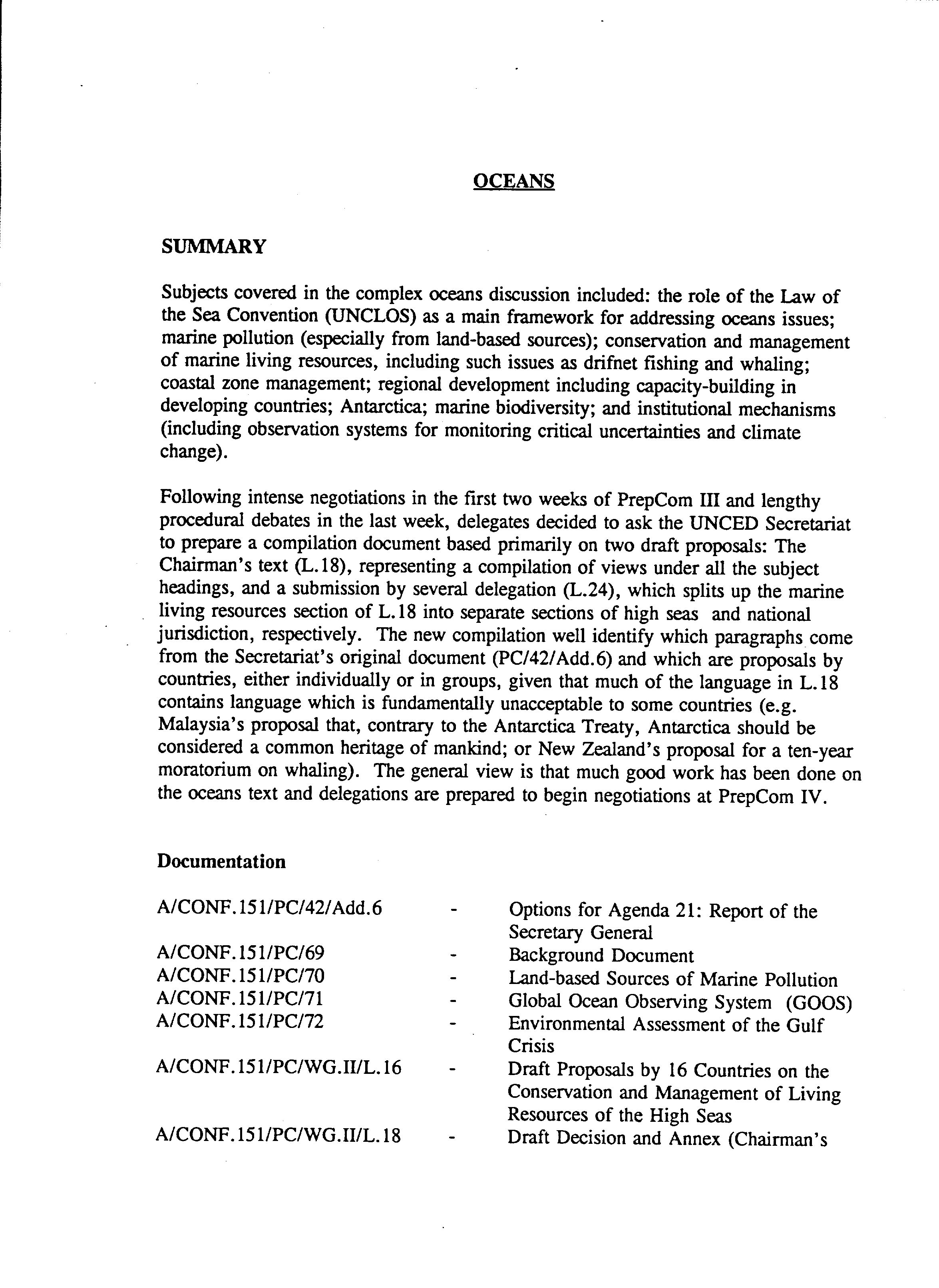 OCEANS

SUMMARY

Subjects covered in the complex oceans discussion included: the role of the Law of the Sea Convention (UNCLOS) as a main framework for addressing oceans issues; marine pollution (especially from land-based sources); conservation and management of marine living resources, including such issues as drifnet fishing and whaling; coastal zone management; regional development including capacity-building in developing countries; Antarctica; marine biodiversity; and institutional mechanisms (including observation systems for monitoring critical uncertainties and climate change).

Following intense negotiations in the first two weeks of PrepCom III and lengthy procedural debates in the last week, delegates decided to ask the UNCED Secretariat to prepare a compilation document based primarily on two draft proposals: The Chairman's text (L.18), representing a compilation of views under all the subject headings, and a submission by several delegation (L.24), which splits up the marine living resources section of L.18 into separate sections of high seas and national jurisdiction, respectively. The new compilation well identify which paragraphs come from the Secretariat's original document (PC/42/Add.6) and which are proposals by countries, either individually or in groups, given that much of the language in L.18 contains language which is fundamentally unacceptable to some countries (e.g. Malaysia's proposal that, contrary to the Antarctica Treaty, Antarctica should be considered a common heritage of mankind; or New Zealand's proposal for a ten-year moratorium on whaling). The general view is that much good work has been done on the oceans text and delegations are prepared to begin negotiations at PrepCom IV.

Documentation

| | | |
|---|---|---|
| A/CONF.151/PC/42/Add.6 | - | Options for Agenda 21: Report of the Secretary General |
| A/CONF.151/PC/69 | - | Background Document |
| A/CONF.151/PC/70 | - | Land-based Sources of Marine Pollution |
| A/CONF.151/PC/71 | - | Global Ocean Observing System (GOOS) |
| A/CONF.151/PC/72 | - | Environmental Assessment of the Gulf Crisis |
| A/CONF.151/PC/WG.II/L.16 | - | Draft Proposals by 16 Countries on the Conservation and Management of Living Resources of the High Seas |
| A/CONF.151/PC/WG.II/L.18 | - | Draft Decision and Annex (Chairman's |